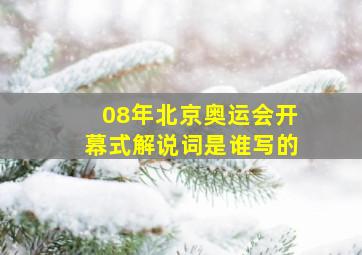 08年北京奥运会开幕式解说词是谁写的